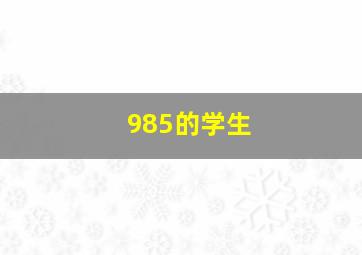 985的学生